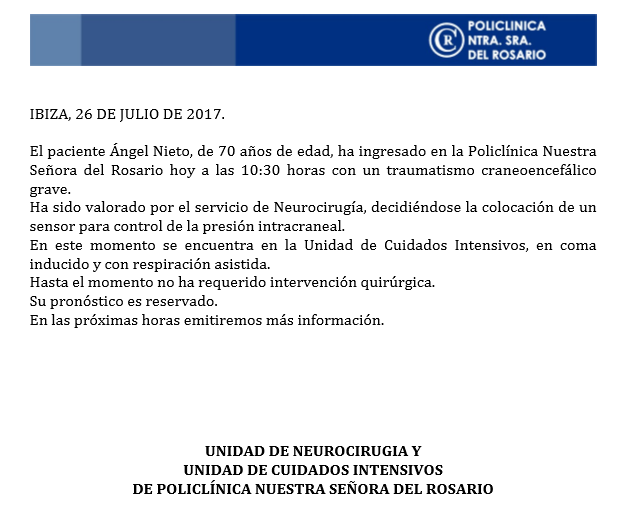 CR POLICLINICA NTRA. SRA. DEL ROSARIO

IBIZA, 26 DE JULIO DE 2017.

El paciente Ángel Nieto, de 70 años de edad, ha ingresado en la Policlínica Nuestra Señora del Rosario hoy a las 10:30 horas con un traumatismo craneoencefálico grave.
Ha sido valorado por el servicio de Neurocirugía, decidiéndose la colocación de un sensor para control de la presión intracraneal.
En este momento se encuentra en la Unidad de Cuidados Intensivos, en coma inducido y con respiración asistida.
Hasta el momento no ha requerido intervención quirúrgica.
Su pronóstico es reservado.
En las próximas horas emitiremos más información.

UNIDAD DE NEUROCIRUGIA Y
UNIDAD DE CUIDADOS INTENSIVOS
DE POLICLÍNICA NUESTRA SEÑORA DEL ROSARIO